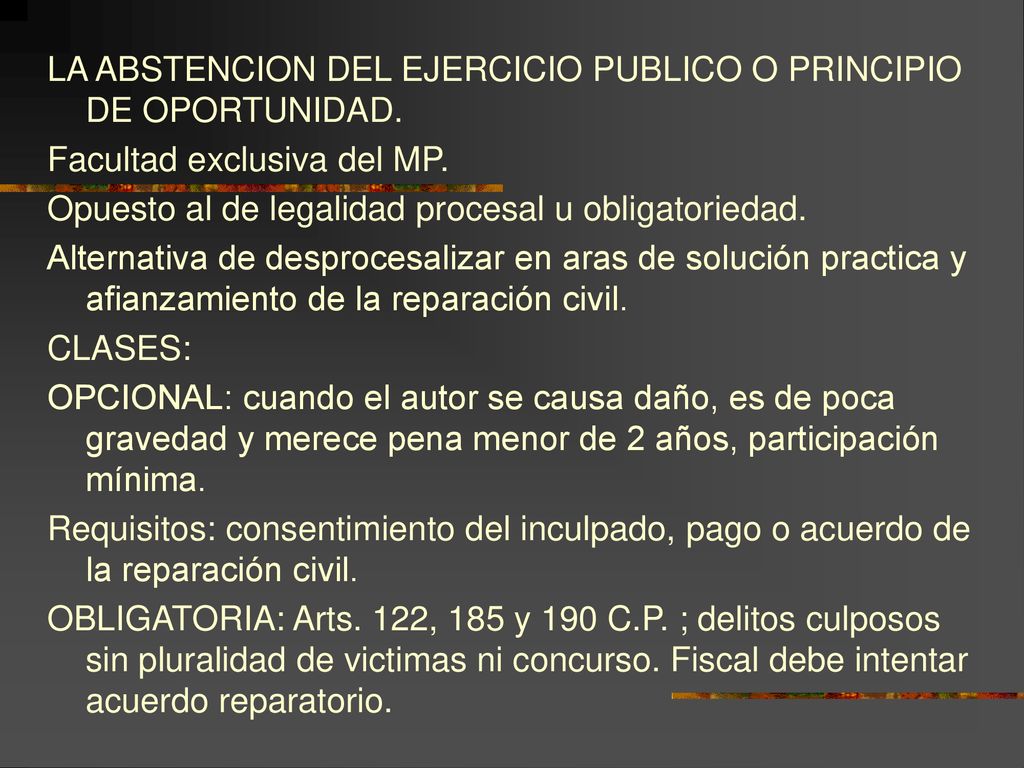 LA ABSTENCION DEL EJERCICIO PUBLICO O PRINCIPIO DE OPORTUNIDAD.

Facultad exclusiva del MP.

Opuesto al de legalidad procesal u obligatoriedad.

Alternativa de desprocesalizar en aras de solución practica y afianzamiento de la reparación civil.

CLASES:

OPCIONAL: cuando el autor se causa daño, es de poca gravedad y merece pena menor de 2 años, participación mínima.

Requisitos: consentimiento del inculpado, pago o acuerdo de la reparación civil.

OBLIGATORIA: Arts. 122, 185 y 190 C.P. ; delitos culposos sin pluralidad de victimas ni concurso. Fiscal debe intentar acuerdo reparatorio.